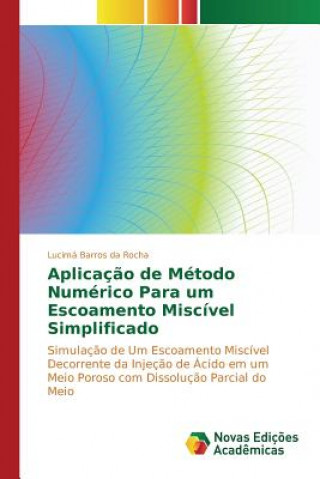 Lucimá Barros da Rocha

Aplicação de Método Numérico Para um Escoamento Miscível Simplificado

Simulação de Um Escoamento Miscível Decorrente da Injeção de Ácido em um Meio Poroso com Dissolução Parcial do Meio

Novas Edições Acadêmicas